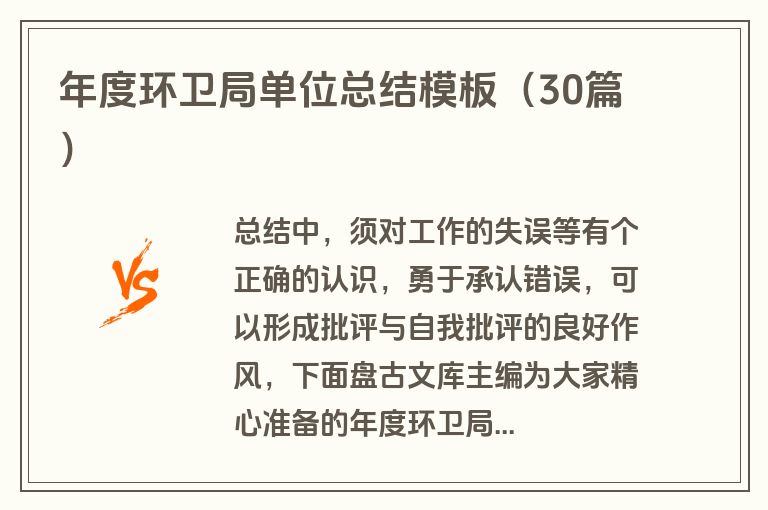 年度环卫局单位总结模板（30篇）

VS

总结中，须对工作的失误等有个正确的认识，勇于承认错误，可以形成批评与自我批评的良好作风，下面盘古文库主编为大家精心准备的年度环卫局...